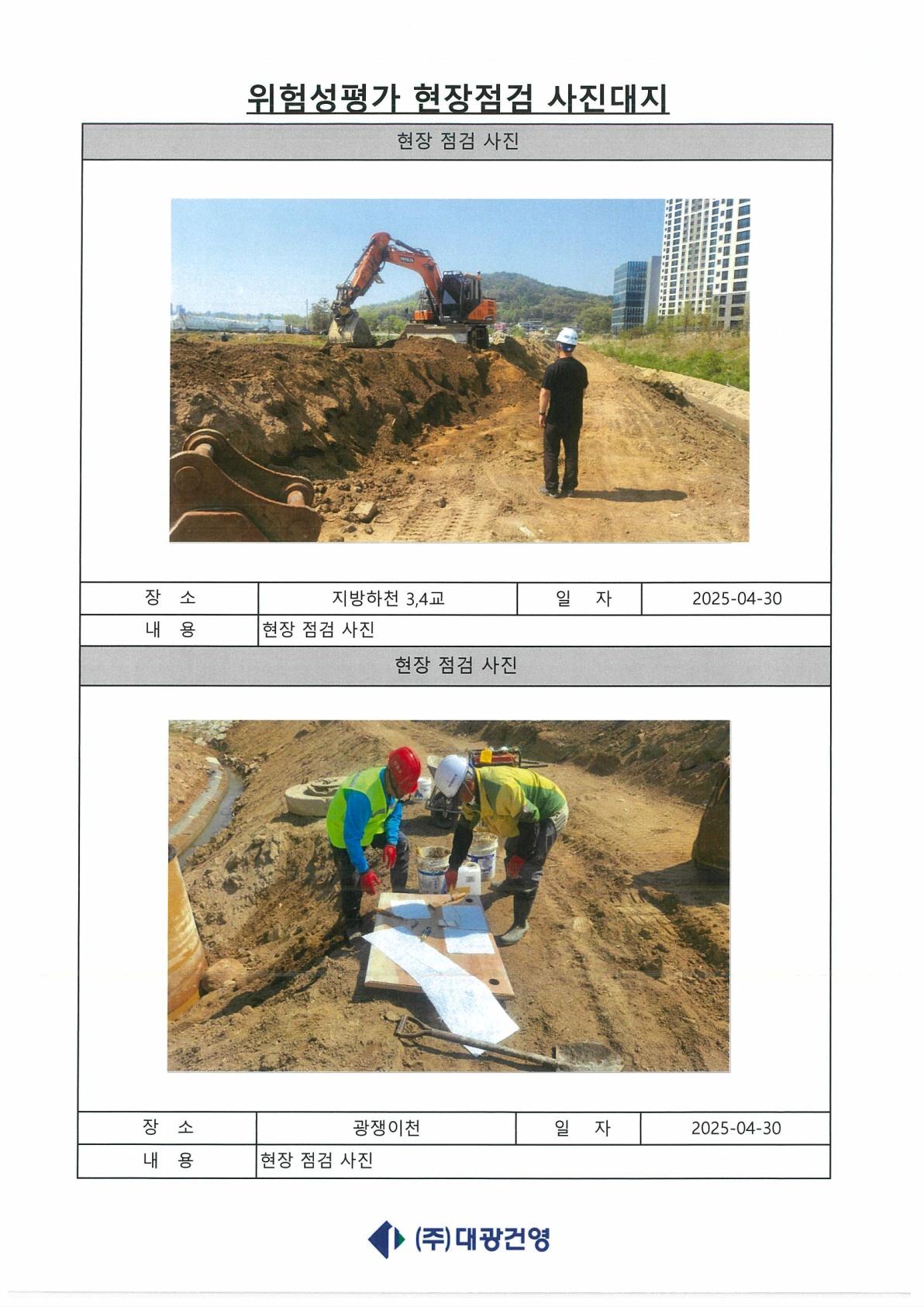 위험성평가 현장점검 사진대지

현장 점검 사진

| 장 소 | 지방하천 3,4교 | 일 자 | 2025-04-30 |
|---|---|---|---|
| 내 용 | 현장 점검 사진 | | |

현장 점검 사진

| 장 소 | 광쟁이천 | 일 자 | 2025-04-30 |
|---|---|---|---|
| 내 용 | 현장 점검 사진 | | |

(주)대광건영